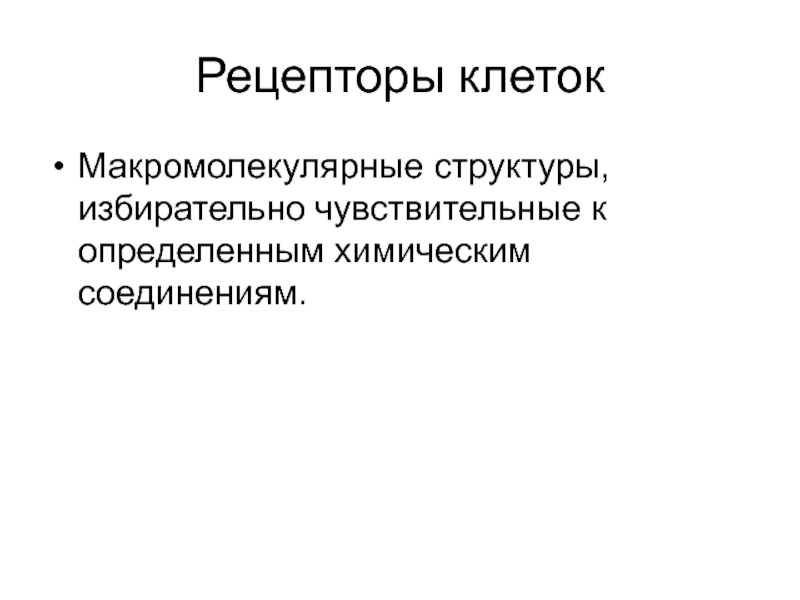 Рецепторы клеток

• Макромолекулярные структуры, избирательно чувствительные к определенным химическим соединениям.